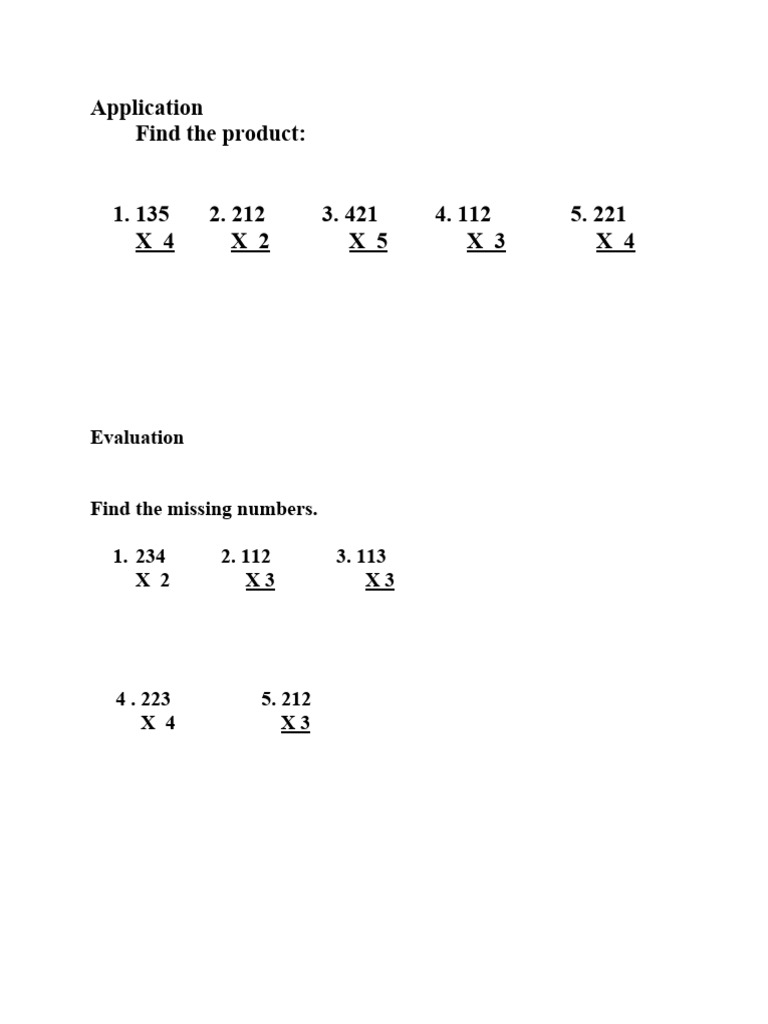 Application

Find the product:

1. 135 X 4 2. 212 X 2 3. 421 X 5 4. 112 X 3 5. 221 X 4

Evaluation

Find the missing numbers.

1. 234 X 2 2. 112 X 3 3. 113 X 3

4 . 223 X 4 5. 212 X 3